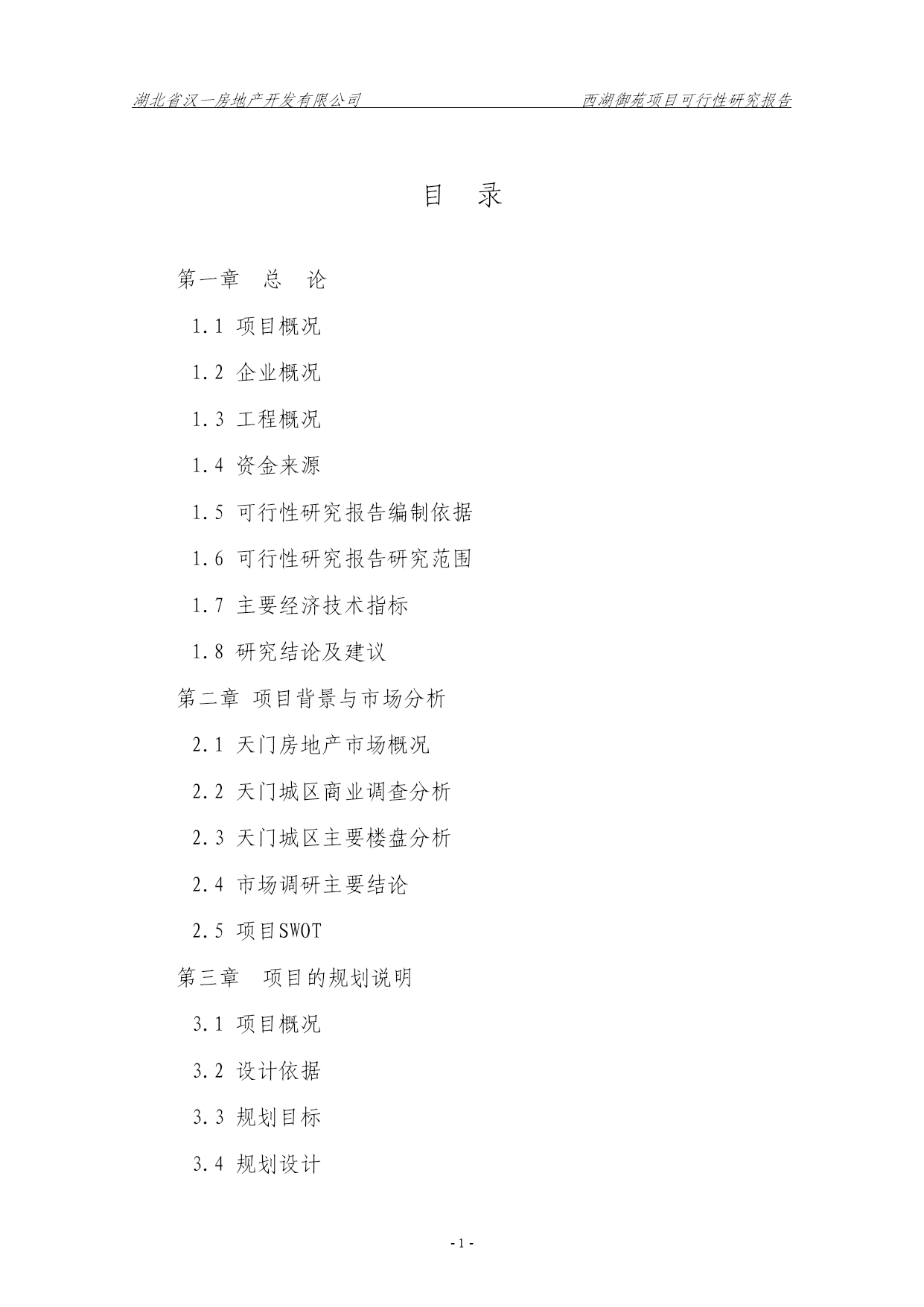 湖北省汉一房地产开发有限公司 西湖御苑项目可行性研究报告

目 录

第一章 总 论

1.1 项目概况

1.2 企业概况

1.3 工程概况

1.4 资金来源

1.5 可行性研究报告编制依据

1.6 可行性研究报告研究范围

1.7 主要经济技术指标

1.8 研究结论及建议

第二章 项目背景与市场分析

2.1 天门房地产市场概况

2.2 天门城区商业调查分析

2.3 天门城区主要楼盘分析

2.4 市场调研主要结论

2.5 项目SWOT

第三章 项目的规划说明

3.1 项目概况

3.2 设计依据

3.3 规划目标

3.4 规划设计

- 1 -